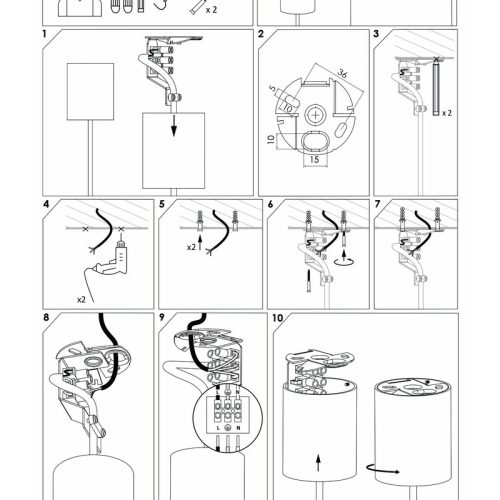 x 2

1

2

36

5

10

10

15

3

x 2

4

x2

5

x2

6

7

8

9

L N

L N

10